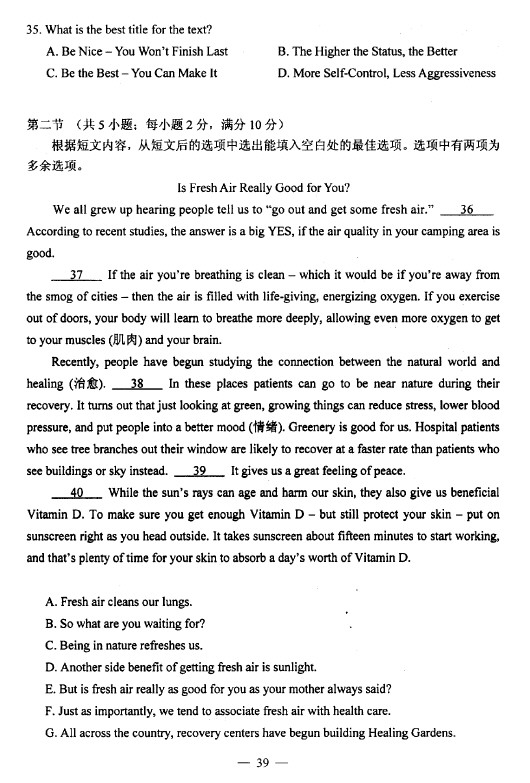 35. What is the best title for the text?

A. Be Nice – You Won't Finish Last

B. The Higher the Status, the Better

C. Be the Best – You Can Make It

D. More Self-Control, Less Aggressiveness

第二节 （共 5 小题；每小题 2 分，满分 10 分）

根据短文内容，从短文后的选项中选出能填入空白处的最佳选项。选项中有两项为多余选项。

Is Fresh Air Really Good for You?

We all grew up hearing people tell us to "go out and get some fresh air." 36 According to recent studies, the answer is a big YES, if the air quality in your camping area is good.

37 If the air you're breathing is clean – which it would be if you're away from the smog of cities – then the air is filled with life-giving, energizing oxygen. If you exercise out of doors, your body will learn to breathe more deeply, allowing even more oxygen to get to your muscles (肌肉) and your brain.

Recently, people have begun studying the connection between the natural world and healing (治愈). 38 In these places patients can go to be near nature during their recovery. It turns out that just looking at green, growing things can reduce stress, lower blood pressure, and put people into a better mood (情绪). Greenery is good for us. Hospital patients who see tree branches out their window are likely to recover at a faster rate than patients who see buildings or sky instead. 39 It gives us a great feeling of peace.

40 While the sun's rays can age and harm our skin, they also give us beneficial Vitamin D. To make sure you get enough Vitamin D – but still protect your skin – put on sunscreen right as you head outside. It takes sunscreen about fifteen minutes to start working, and that's plenty of time for your skin to absorb a day's worth of Vitamin D.

A. Fresh air cleans our lungs.

B. So what are you waiting for?

C. Being in nature refreshes us.

D. Another side benefit of getting fresh air is sunlight.

E. But is fresh air really as good for you as your mother always said?

F. Just as importantly, we tend to associate fresh air with health care.

G. All across the country, recovery centers have begun building Healing Gardens.

— 39 —